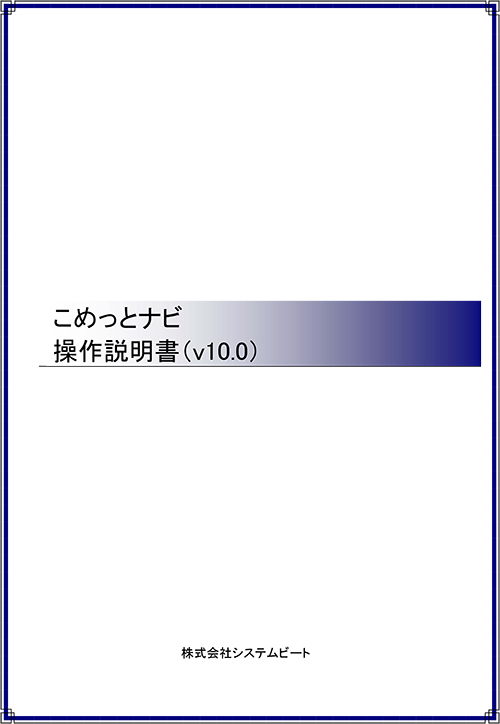 こめっとナビ
操作説明書（v10.0）

株式会社システムビート